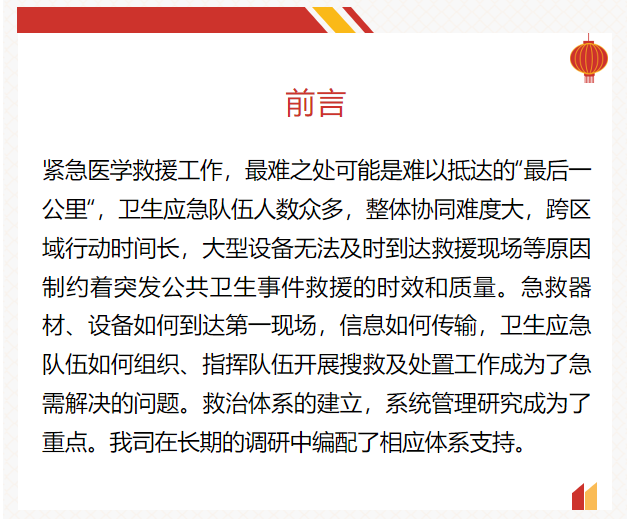 前言

紧急医学救援工作，最难之处可能是难以抵达的“最后一公里”，卫生应急队伍人数众多，整体协同难度大，跨区域行动时间长，大型设备无法及时到达救援现场等原因制约着突发公共卫生事件救援的时效和质量。急救器材、设备如何到达第一现场，信息如何传输，卫生应急队伍如何组织、指挥队伍开展搜救及处置工作成为了急需解决的问题。救治体系的建立，系统管理研究成为了重点。我司在长期的调研中编配了相应体系支持。